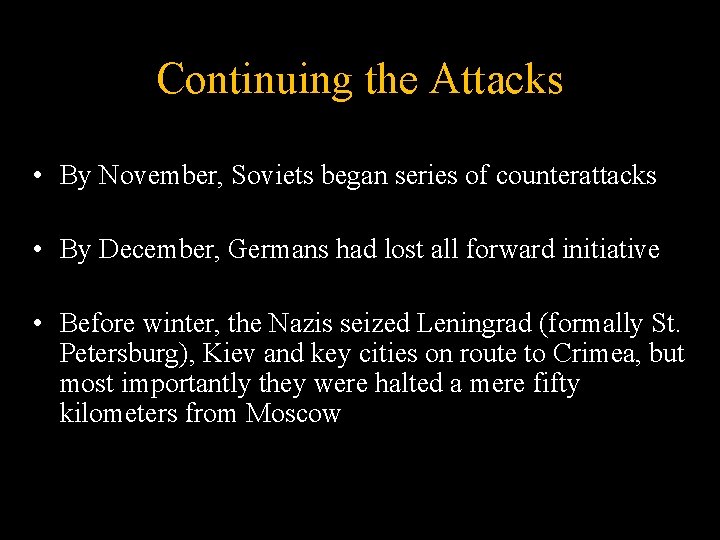 Continuing the Attacks

• By November, Soviets began series of counterattacks

• By December, Germans had lost all forward initiative

• Before winter, the Nazis seized Leningrad (formally St. Petersburg), Kiev and key cities on route to Crimea, but most importantly they were halted a mere fifty kilometers from Moscow